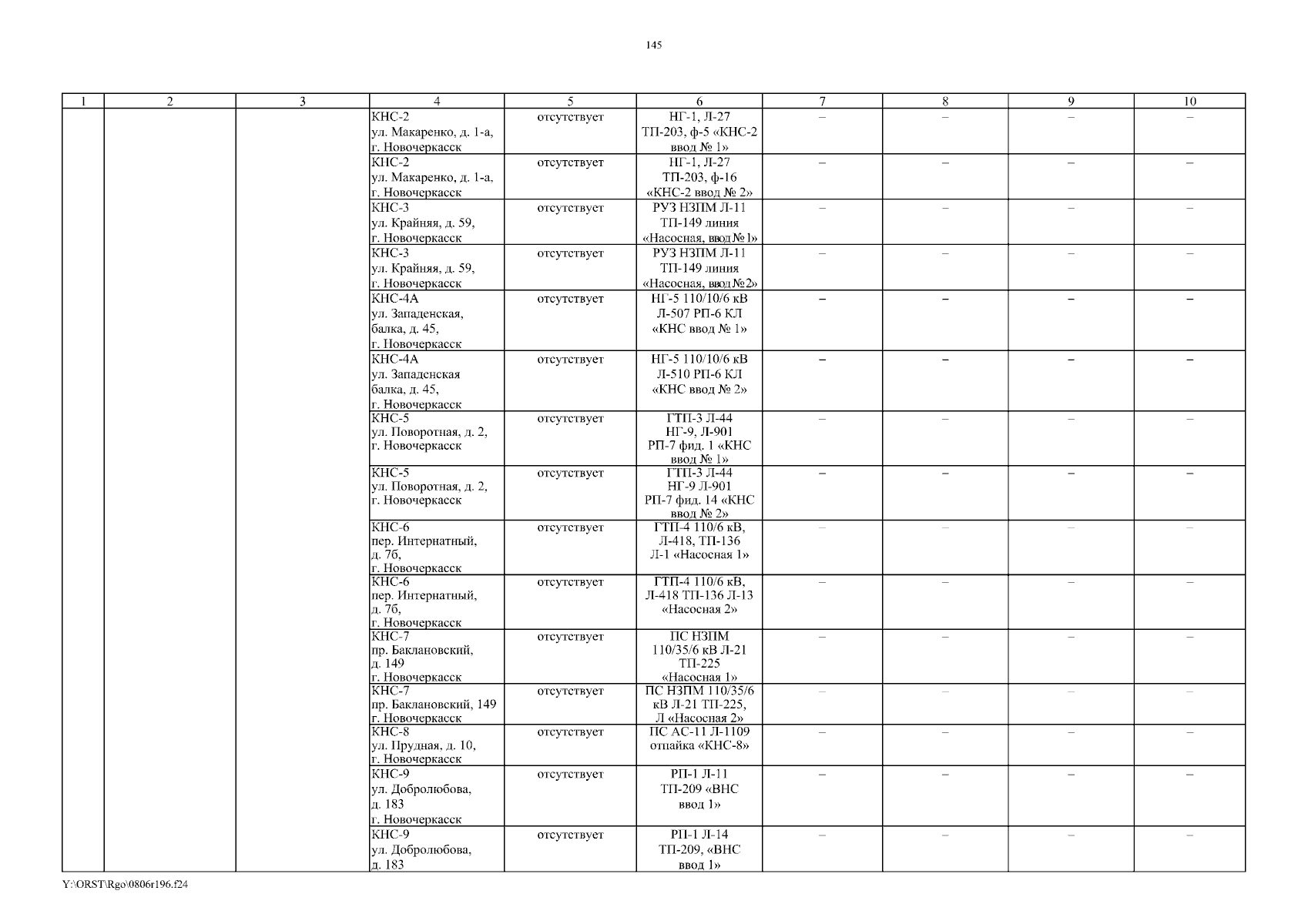 145

| 1 | 2 | 3 | 4 | 5 | 6 | 7 | 8 | 9 | 10 |
|---|---|---|---|---|---|---|---|---|---|
| | | | КНС-2 ул. Макаренко, д. 1-а, г. Новочеркасск | отсутствует | НГ-1, Л-27 ТП-203, ф-5 «КНС-2 ввод № 1» | – | – | – | – |
| | | | КНС-2 ул. Макаренко, д. 1-а, г. Новочеркасск | отсутствует | НГ-1, Л-27 ТП-203, ф-16 «КНС-2 ввод № 2» | – | – | – | – |
| | | | КНС-3 ул. Крайняя, д. 59, г. Новочеркасск | отсутствует | РУЗ НЗПМ Л-11 ТП-149 линия «Насосная, ввод №1» | – | – | – | – |
| | | | КНС-3 ул. Крайняя, д. 59, г. Новочеркасск | отсутствует | РУЗ НЗПМ Л-11 ТП-149 линия «Насосная, ввод №2» | – | – | – | – |
| | | | КНС-4А ул. Западенская, балка, д. 45, г. Новочеркасск | отсутствует | НГ-5 110/10/6 кВ Л-507 РП-6 КЛ «КНС ввод № 1» | – | – | – | – |
| | | | КНС-4А ул. Западенская балка, д. 45, г. Новочеркасск | отсутствует | НГ-5 110/10/6 кВ Л-510 РП-6 КЛ «КНС ввод № 2» | – | – | – | – |
| | | | КНС-5 ул. Поворотная, д. 2, г. Новочеркасск | отсутствует | ГТП-3 Л-44 НГ-9, Л-901 РП-7 фид. 1 «КНС ввод № 1» | – | – | – | – |
| | | | КНС-5 ул. Поворотная, д. 2, г. Новочеркасск | отсутствует | ГТП-3 Л-44 НГ-9 Л-901 РП-7 фид. 14 «КНС ввод № 2» | – | – | – | – |
| | | | КНС-6 пер. Интернатный, д. 7б, г. Новочеркасск | отсутствует | ГТП-4 110/6 кВ, Л-418, ТП-136 Л-1 «Насосная 1» | – | – | – | – |
| | | | КНС-6 пер. Интернатный, д. 7б, г. Новочеркасск | отсутствует | ГТП-4 110/6 кВ, Л-418 ТП-136 Л-13 «Насосная 2» | – | – | – | – |
| | | | КНС-7 пр. Баклановский, д. 149 г. Новочеркасск | отсутствует | ПС НЗПМ 110/35/6 кВ Л-21 ТП-225 «Насосная 1» | – | – | – | – |
| | | | КНС-7 пр. Баклановский, 149 г. Новочеркасск | отсутствует | ПС НЗПМ 110/35/6 кВ Л-21 ТП-225, Л «Насосная 2» | – | – | – | – |
| | | | КНС-8 ул. Прудная, д. 10, г. Новочеркасск | отсутствует | ПС АС-11 Л-1109 отпайка «КНС-8» | – | – | – | – |
| | | | КНС-9 ул. Добролюбова, д. 183 г. Новочеркасск | отсутствует | РП-1 Л-11 ТП-209 «ВНС ввод 1» | – | – | – | – |
| | | | КНС-9 ул. Добролюбова, д. 183 | отсутствует | РП-1 Л-14 ТП-209, «ВНС ввод 1» | – | – | – | – |

Y:\ORST\Rgo\0806r196.f24